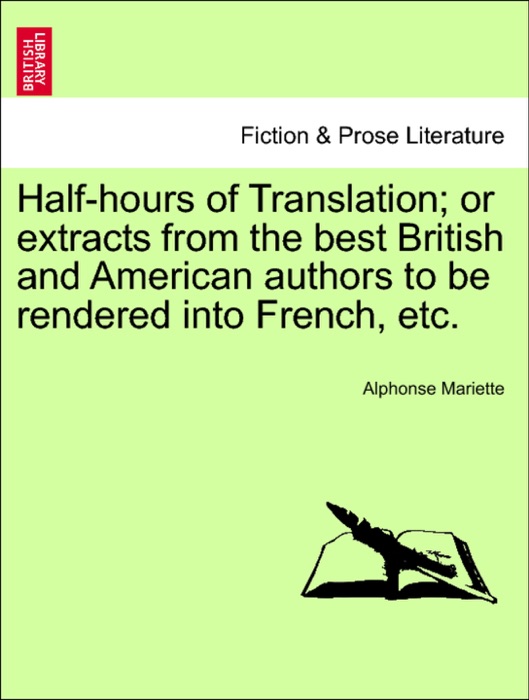 BRITISH LIBRARY

Fiction & Prose Literature

Half-hours of Translation; or extracts from the best British and American authors to be rendered into French, etc.

Alphonse Mariette